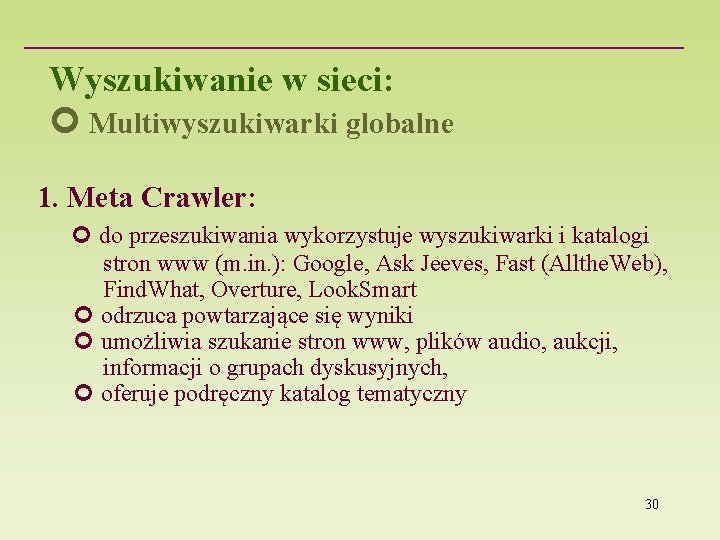 Wyszukiwanie w sieci:
Multiwyszukiwarki globalne

1. Meta Crawler:

do przeszukiwania wykorzystuje wyszukiwarki i katalogi stron www (m.in.): Google, Ask Jeeves, Fast (AlltheWeb), FindWhat, Overture, LookSmart
odrzuca powtarzające się wyniki
umożliwia szukanie stron www, plików audio, aukcji, informacji o grupach dyskusyjnych,
oferuje podręczny katalog tematyczny

30